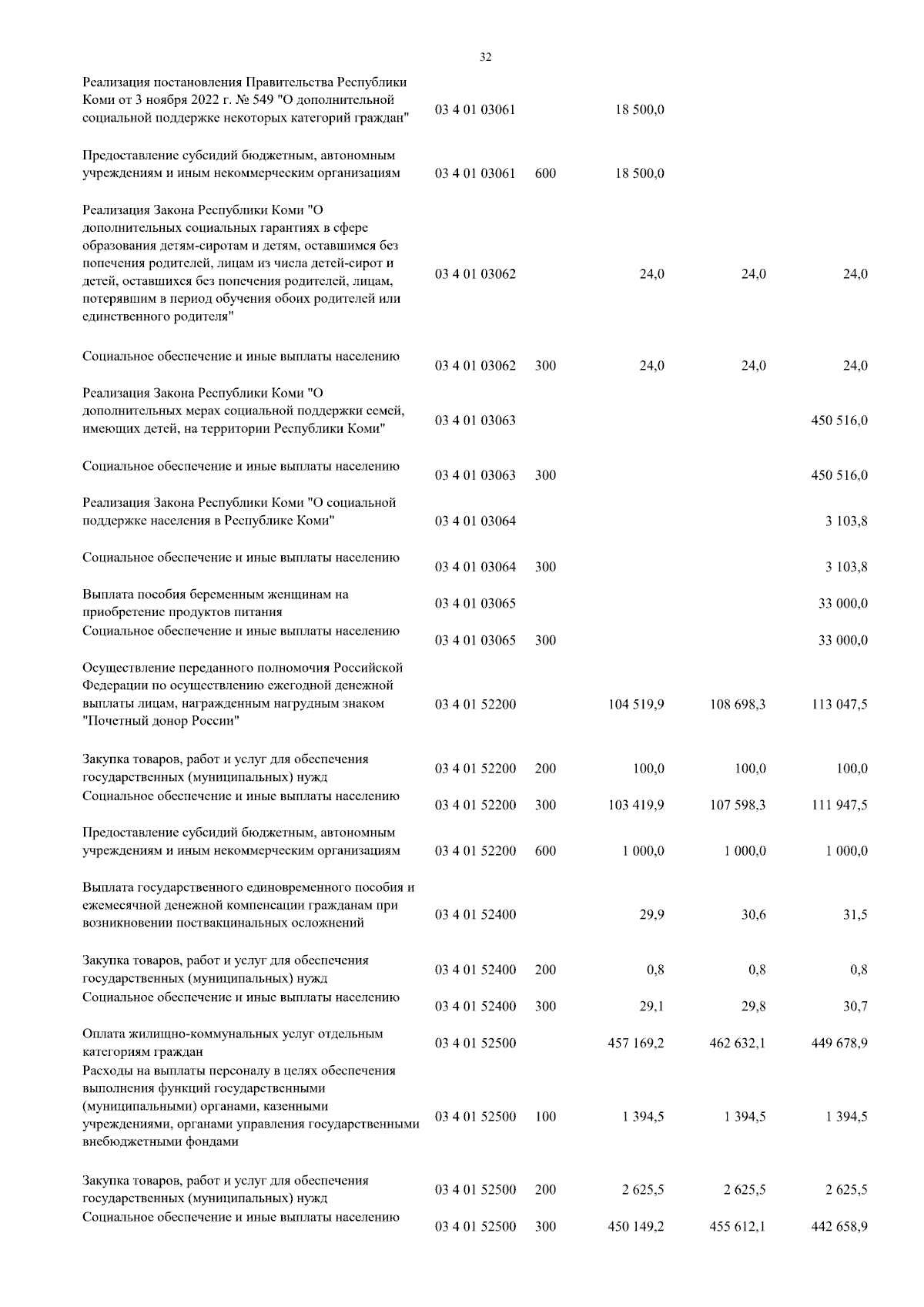 32

| | | | | | |
|---|---|---|---|---|---|
| Реализация постановления Правительства Республики Коми от 3 ноября 2022 г. № 549 "О дополнительной социальной поддержке некоторых категорий граждан" | 03 4 01 03061 | | 18 500,0 | | |
| Предоставление субсидий бюджетным, автономным учреждениям и иным некоммерческим организациям | 03 4 01 03061 | 600 | 18 500,0 | | |
| Реализация Закона Республики Коми "О дополнительных социальных гарантиях в сфере образования детям-сиротам и детям, оставшимся без попечения родителей, лицам из числа детей-сирот и детей, оставшихся без попечения родителей, лицам, потерявшим в период обучения обоих родителей или единственного родителя" | 03 4 01 03062 | | 24,0 | 24,0 | 24,0 |
| Социальное обеспечение и иные выплаты населению | 03 4 01 03062 | 300 | 24,0 | 24,0 | 24,0 |
| Реализация Закона Республики Коми "О дополнительных мерах социальной поддержки семей, имеющих детей, на территории Республики Коми" | 03 4 01 03063 | | | | 450 516,0 |
| Социальное обеспечение и иные выплаты населению | 03 4 01 03063 | 300 | | | 450 516,0 |
| Реализация Закона Республики Коми "О социальной поддержке населения в Республике Коми" | 03 4 01 03064 | | | | 3 103,8 |
| Социальное обеспечение и иные выплаты населению | 03 4 01 03064 | 300 | | | 3 103,8 |
| Выплата пособия беременным женщинам на приобретение продуктов питания | 03 4 01 03065 | | | | 33 000,0 |
| Социальное обеспечение и иные выплаты населению | 03 4 01 03065 | 300 | | | 33 000,0 |
| Осуществление переданного полномочия Российской Федерации по осуществлению ежегодной денежной выплаты лицам, награжденным нагрудным знаком "Почетный донор России" | 03 4 01 52200 | | 104 519,9 | 108 698,3 | 113 047,5 |
| Закупка товаров, работ и услуг для обеспечения государственных (муниципальных) нужд | 03 4 01 52200 | 200 | 100,0 | 100,0 | 100,0 |
| Социальное обеспечение и иные выплаты населению | 03 4 01 52200 | 300 | 103 419,9 | 107 598,3 | 111 947,5 |
| Предоставление субсидий бюджетным, автономным учреждениям и иным некоммерческим организациям | 03 4 01 52200 | 600 | 1 000,0 | 1 000,0 | 1 000,0 |
| Выплата государственного единовременного пособия и ежемесячной денежной компенсации гражданам при возникновении поствакцинальных осложнений | 03 4 01 52400 | | 29,9 | 30,6 | 31,5 |
| Закупка товаров, работ и услуг для обеспечения государственных (муниципальных) нужд | 03 4 01 52400 | 200 | 0,8 | 0,8 | 0,8 |
| Социальное обеспечение и иные выплаты населению | 03 4 01 52400 | 300 | 29,1 | 29,8 | 30,7 |
| Оплата жилищно-коммунальных услуг отдельным категориям граждан | 03 4 01 52500 | | 457 169,2 | 462 632,1 | 449 678,9 |
| Расходы на выплаты персоналу в целях обеспечения выполнения функций государственными (муниципальными) органами, казенными учреждениями, органами управления государственными внебюджетными фондами | 03 4 01 52500 | 100 | 1 394,5 | 1 394,5 | 1 394,5 |
| Закупка товаров, работ и услуг для обеспечения государственных (муниципальных) нужд | 03 4 01 52500 | 200 | 2 625,5 | 2 625,5 | 2 625,5 |
| Социальное обеспечение и иные выплаты населению | 03 4 01 52500 | 300 | 450 149,2 | 455 612,1 | 442 658,9 |